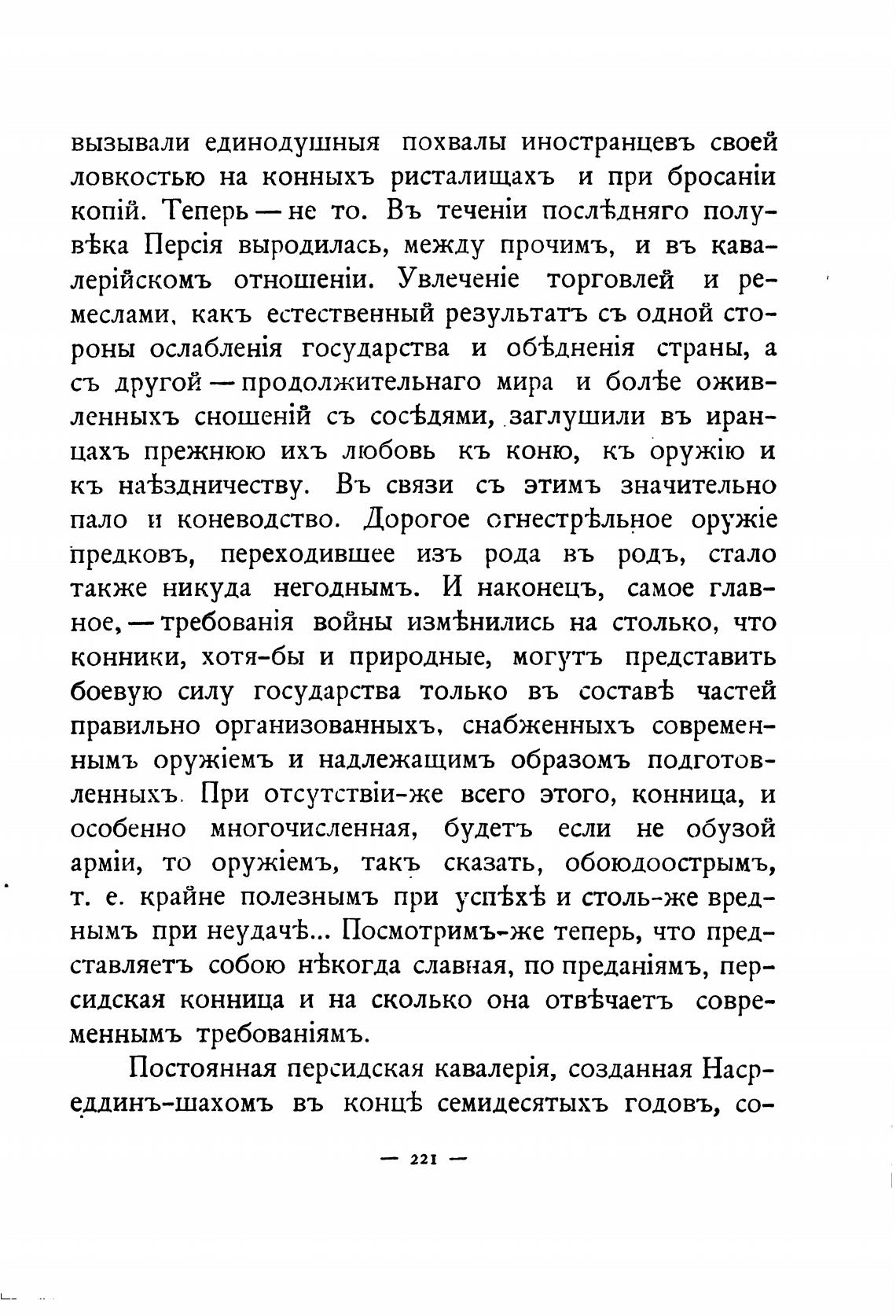 вызывали единодушныя похвалы иностранцевъ своей ловкостью на конныхъ ристалищахъ и при бросаніи копій. Теперь — не то. Въ теченіи послѣдняго полувѣка Персія выродилась, между прочимъ, и въ кавалерійскомъ отношеніи. Увлеченіе торговлей и ремеслами, какъ естественный результатъ съ одной стороны ослабленія государства и обѣдненія страны, а съ другой — продолжительнаго мира и болѣе оживленныхъ сношеній съ сосѣдями, заглушили въ иранцахъ прежнюю ихъ любовь къ коню, къ оружію и къ наѣздничеству. Въ связи съ этимъ значительно пало и коневодство. Дорогое огнестрѣльное оружіе предковъ, переходившее изъ рода въ родъ, стало также никуда негоднымъ. И наконецъ, самое главное, — требованія войны измѣнились на столько, что конники, хотя-бы и природные, могутъ представить боевую силу государства только въ составѣ частей правильно организованныхъ, снабженныхъ современнымъ оружіемъ и надлежащимъ образомъ подготовленныхъ. При отсутствіи-же всего этого, конница, и особенно многочисленная, будетъ если не обузой арміи, то оружіемъ, такъ сказать, обоюдоострымъ, т. е. крайне полезнымъ при успѣхѣ и столь-же вреднымъ при неудачѣ... Посмотримъ-же теперь, что представляетъ собою нѣкогда славная, по преданіямъ, персидская конница и на сколько она отвѣчаетъ современнымъ требованіямъ.

Постоянная персидская кавалерія, созданная Насреддинъ-шахомъ въ концѣ семидесятыхъ годовъ, со-

— 221 —